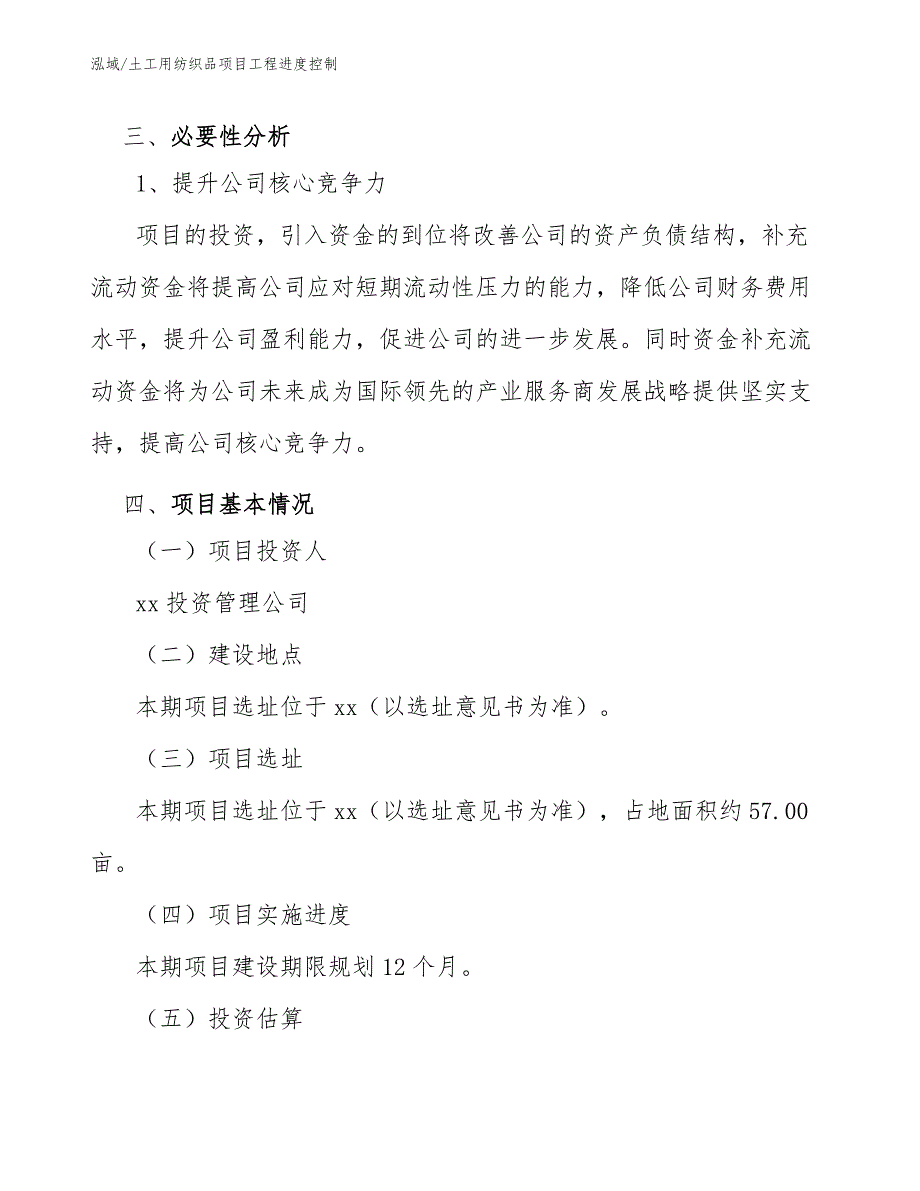 泓域/土工用纺织品项目工程进度控制

三、必要性分析

1、提升公司核心竞争力

项目的投资，引入资金的到位将改善公司的资产负债结构，补充流动资金将提高公司应对短期流动性压力的能力，降低公司财务费用水平，提升公司盈利能力，促进公司的进一步发展。同时资金补充流动资金将为公司未来成为国际领先的产业服务商发展战略提供坚实支持，提高公司核心竞争力。

四、项目基本情况

（一）项目投资人

xx 投资管理公司

（二）建设地点

本期项目选址位于 xx（以选址意见书为准）。

（三）项目选址

本期项目选址位于 xx（以选址意见书为准），占地面积约 57.00 亩。

（四）项目实施进度

本期项目建设期限规划 12 个月。

（五）投资估算